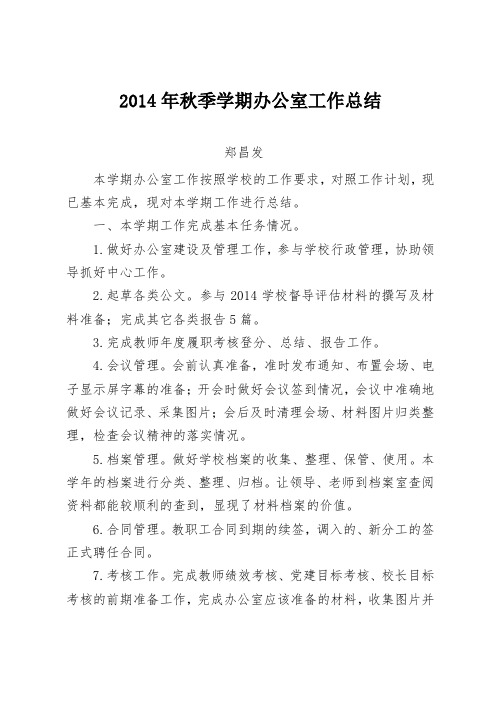 2014年秋季学期办公室工作总结

郑昌发

本学期办公室工作按照学校的工作要求，对照工作计划，现已基本完成，现对本学期工作进行总结。

一、本学期工作完成基本任务情况。

1.做好办公室建设及管理工作，参与学校行政管理，协助领导抓好中心工作。

2.起草各类公文。参与2014学校督导评估材料的撰写及材料准备；完成其它各类报告5篇。

3.完成教师年度履职考核登分、总结、报告工作。

4.会议管理。会前认真准备，准时发布通知、布置会场、电子显示屏字幕的准备；开会时做好会议签到情况，会议中准确地做好会议记录、采集图片；会后及时清理会场、材料图片归类整理，检查会议精神的落实情况。

5.档案管理。做好学校档案的收集、整理、保管、使用。本学年的档案进行分类、整理、归档。让领导、老师到档案室查阅资料都能较顺利的查到，显现了材料档案的价值。

6.合同管理。教职工合同到期的续签，调入的、新分工的签正式聘任合同。

7.考核工作。完成教师绩效考核、党建目标考核、校长目标考核的前期准备工作，完成办公室应该准备的材料，收集图片并